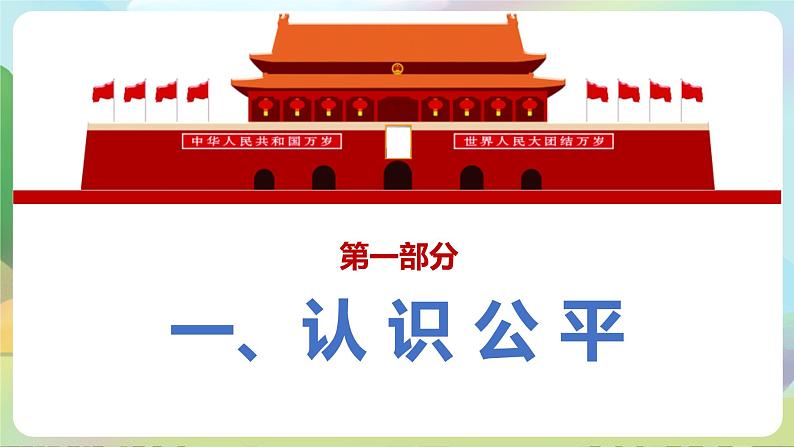 中华人民共和国万岁

世界人民大团结万岁

第一部分

一、认识公平